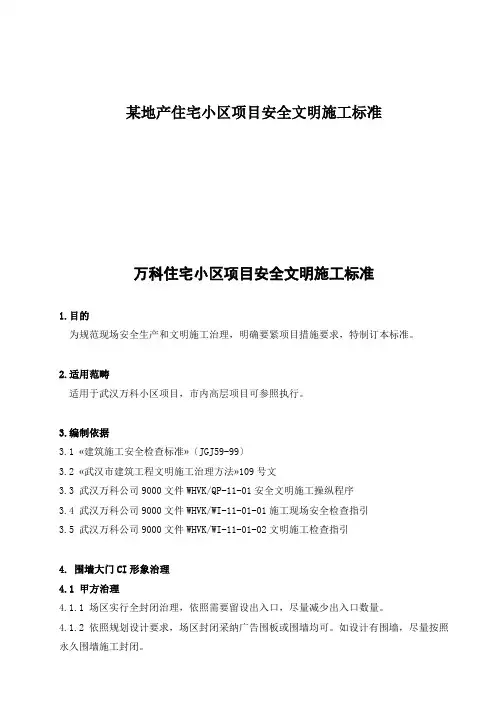 某地产住宅小区项目安全文明施工标准

万科住宅小区项目安全文明施工标准

1.目的

为规范现场安全生产和文明施工治理，明确要紧项目措施要求，特制订本标准。

2.适用范畴

适用于武汉万科小区项目，市内高层项目可参照执行。

3.编制依据

3.1 «建筑施工安全检查标准»（JGJ59-99）

3.2 «武汉市建筑工程文明施工治理方法»109 号文

3.3 武汉万科公司 9000 文件 WHVK/QP-11-01 安全文明施工操纵程序

3.4 武汉万科公司 9000 文件 WHVK/WI-11-01-01 施工现场安全检查指引

3.5 武汉万科公司 9000 文件 WHVK/WI-11-01-02 文明施工检查指引

4. 围墙大门 CI 形象治理

4.1 甲方治理

4.1.1 场区实行全封闭治理，依照需要留设出入口，尽量减少出入口数量。

4.1.2 依照规划设计要求，场区封闭采纳广告围板或围墙均可。如设计有围墙，尽量按照永久围墙施工封闭。